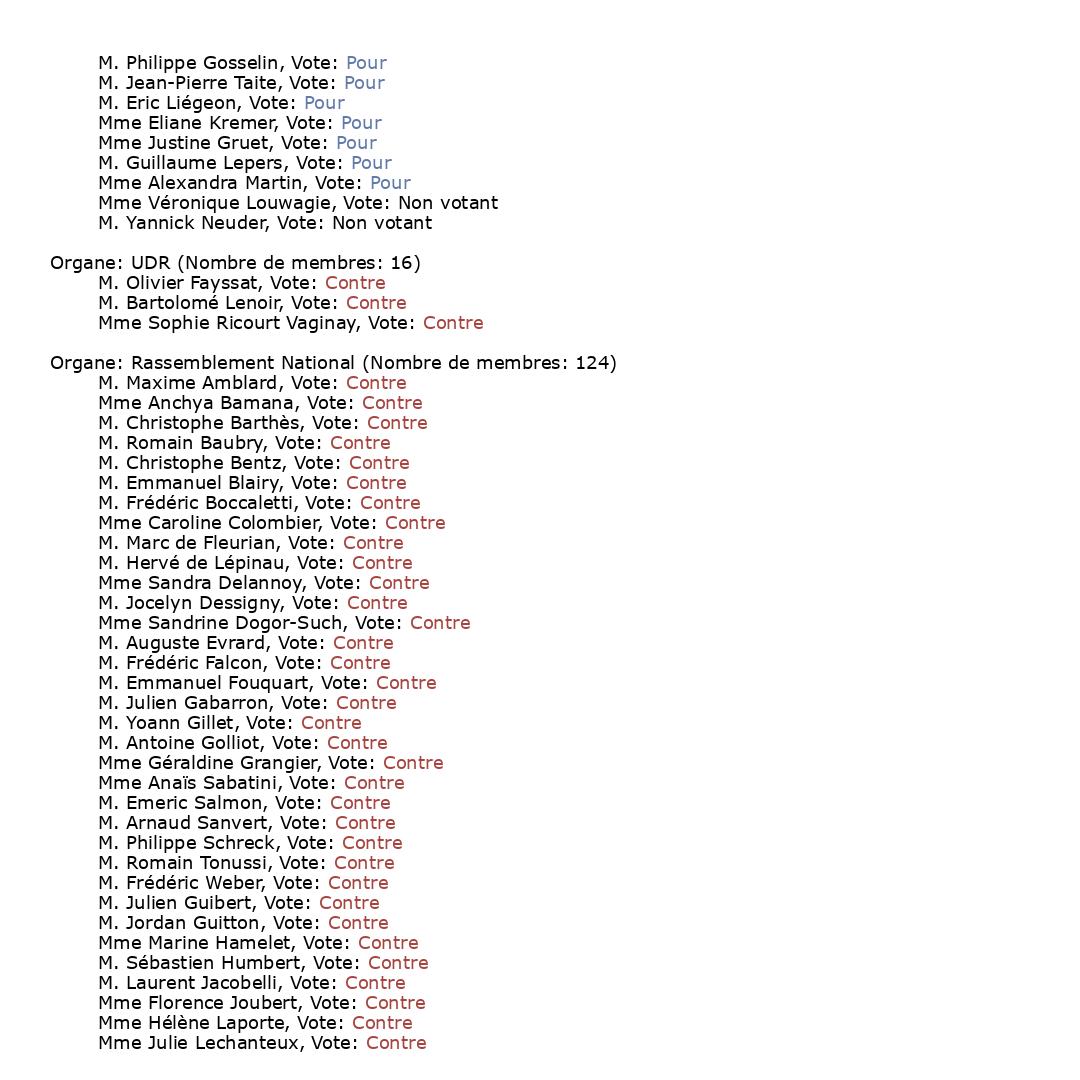 M. Philippe Gosselin, Vote: Pour
M. Jean-Pierre Taite, Vote: Pour
M. Eric Liégeon, Vote: Pour
Mme Eliane Kremer, Vote: Pour
Mme Justine Gruet, Vote: Pour
M. Guillaume Lepers, Vote: Pour
Mme Alexandra Martin, Vote: Pour
Mme Véronique Louwagie, Vote: Non votant
M. Yannick Neuder, Vote: Non votant

Organe: UDR (Nombre de membres: 16)
M. Olivier Fayssat, Vote: Contre
M. Bartolomé Lenoir, Vote: Contre
Mme Sophie Ricourt Vaginay, Vote: Contre

Organe: Rassemblement National (Nombre de membres: 124)
M. Maxime Amblard, Vote: Contre
Mme Anchya Bamana, Vote: Contre
M. Christophe Barthès, Vote: Contre
M. Romain Baubry, Vote: Contre
M. Christophe Bentz, Vote: Contre
M. Emmanuel Blairy, Vote: Contre
M. Frédéric Boccaletti, Vote: Contre
Mme Caroline Colombier, Vote: Contre
M. Marc de Fleurian, Vote: Contre
M. Hervé de Lépinau, Vote: Contre
Mme Sandra Delannoy, Vote: Contre
M. Jocelyn Dessigny, Vote: Contre
Mme Sandrine Dogor-Such, Vote: Contre
M. Auguste Evrard, Vote: Contre
M. Frédéric Falcon, Vote: Contre
M. Emmanuel Fouquart, Vote: Contre
M. Julien Gabarron, Vote: Contre
M. Yoann Gillet, Vote: Contre
M. Antoine Golliot, Vote: Contre
Mme Géraldine Grangier, Vote: Contre
Mme Anaïs Sabatini, Vote: Contre
M. Emeric Salmon, Vote: Contre
M. Arnaud Sanvert, Vote: Contre
M. Philippe Schreck, Vote: Contre
M. Romain Tonussi, Vote: Contre
M. Frédéric Weber, Vote: Contre
M. Julien Guibert, Vote: Contre
M. Jordan Guitton, Vote: Contre
Mme Marine Hamelet, Vote: Contre
M. Sébastien Humbert, Vote: Contre
M. Laurent Jacobelli, Vote: Contre
Mme Florence Joubert, Vote: Contre
Mme Hélène Laporte, Vote: Contre
Mme Julie Lechanteux, Vote: Contre